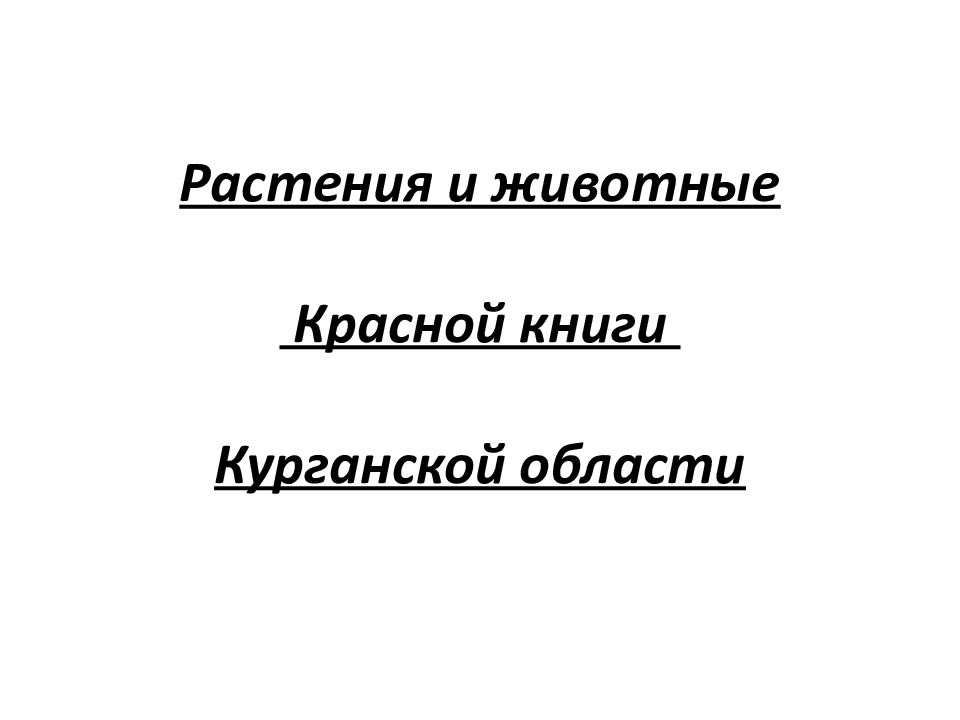 Растения и животные

Красной книги

Курганской области